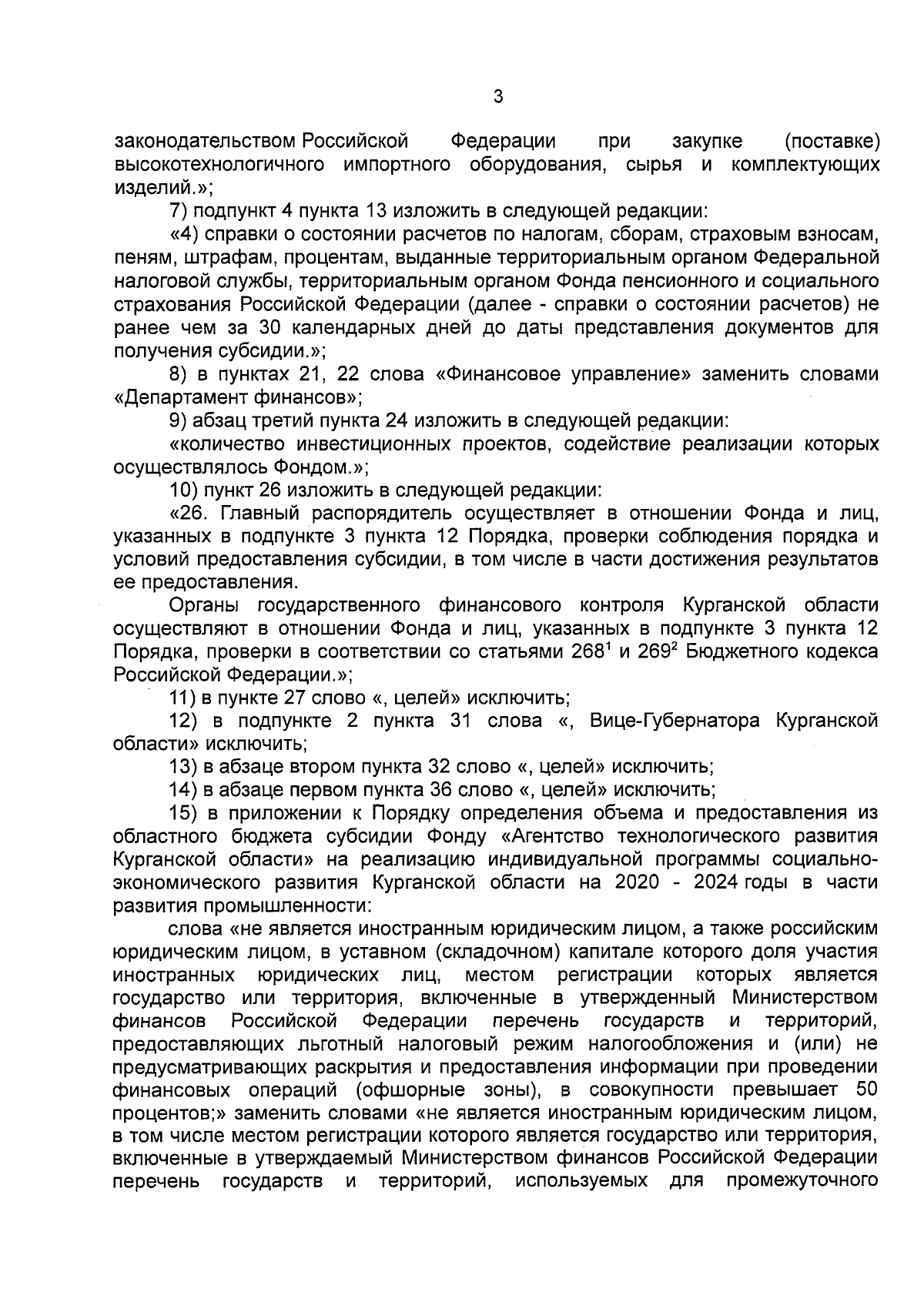 3

законодательством Российской Федерации при закупке (поставке) высокотехнологичного импортного оборудования, сырья и комплектующих изделий.»;

7) подпункт 4 пункта 13 изложить в следующей редакции:

«4) справки о состоянии расчетов по налогам, сборам, страховым взносам, пеням, штрафам, процентам, выданные территориальным органом Федеральной налоговой службы, территориальным органом Фонда пенсионного и социального страхования Российской Федерации (далее - справки о состоянии расчетов) не ранее чем за 30 календарных дней до даты представления документов для получения субсидии.»;

8) в пунктах 21, 22 слова «Финансовое управление» заменить словами «Департамент финансов»;

9) абзац третий пункта 24 изложить в следующей редакции:

«количество инвестиционных проектов, содействие реализации которых осуществлялось Фондом.»;

10) пункт 26 изложить в следующей редакции:

«26. Главный распорядитель осуществляет в отношении Фонда и лиц, указанных в подпункте 3 пункта 12 Порядка, проверки соблюдения порядка и условий предоставления субсидии, в том числе в части достижения результатов ее предоставления.

Органы государственного финансового контроля Курганской области осуществляют в отношении Фонда и лиц, указанных в подпункте 3 пункта 12 Порядка, проверки в соответствии со статьями $268^1$ и $269^2$ Бюджетного кодекса Российской Федерации.»;

11) в пункте 27 слово «, целей» исключить;

12) в подпункте 2 пункта 31 слова «, Вице-Губернатора Курганской области» исключить;

13) в абзаце втором пункта 32 слово «, целей» исключить;

14) в абзаце первом пункта 36 слово «, целей» исключить;

15) в приложении к Порядку определения объема и предоставления из областного бюджета субсидии Фонду «Агентство технологического развития Курганской области» на реализацию индивидуальной программы социально-экономического развития Курганской области на 2020 - 2024 годы в части развития промышленности:

слова «не является иностранным юридическим лицом, а также российским юридическим лицом, в уставном (складочном) капитале которого доля участия иностранных юридических лиц, местом регистрации которых является государство или территория, включенные в утвержденный Министерством финансов Российской Федерации перечень государств и территорий, предоставляющих льготный налоговый режим налогообложения и (или) не предусматривающих раскрытия и предоставления информации при проведении финансовых операций (офшорные зоны), в совокупности превышает 50 процентов;» заменить словами «не является иностранным юридическим лицом, в том числе местом регистрации которого является государство или территория, включенные в утверждаемый Министерством финансов Российской Федерации перечень государств и территорий, используемых для промежуточного